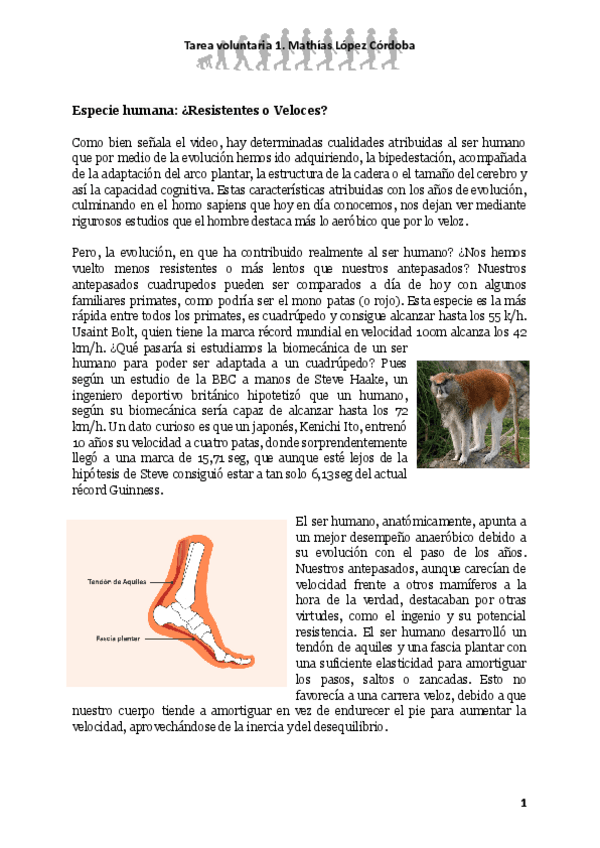 Tarea voluntaria 1. Mathías López Córdoba

Especie humana: ¿Resistentes o Veloces?

Como bien señala el video, hay determinadas cualidades atribuidas al ser humano que por medio de la evolución hemos ido adquiriendo, la bipedestación, acompañada de la adaptación del arco plantar, la estructura de la cadera o el tamaño del cerebro y así la capacidad cognitiva. Estas características atribuidas con los años de evolución, culminando en el homo sapiens que hoy en día conocemos, nos dejan ver mediante rigurosos estudios que el hombre destaca más lo aeróbico que por lo veloz.

Pero, la evolución, en que ha contribuido realmente al ser humano? ¿Nos hemos vuelto menos resistentes o más lentos que nuestros antepasados? Nuestros antepasados cuadrupedos pueden ser comparados a día de hoy con algunos familiares primates, como podría ser el mono patas (o rojo). Esta especie es la más rápida entre todos los primates, es cuadrúpedo y consigue alcanzar hasta los 55 k/h. Usaint Bolt, quien tiene la marca récord mundial en velocidad 100m alcanza los 42 km/h. ¿Qué pasaría si estudiamos la biomecánica de un ser humano para poder ser adaptada a un cuadrúpedo? Pues según un estudio de la BBC a manos de Steve Haake, un ingeniero deportivo británico hipotetizó que un humano, según su biomecánica sería capaz de alcanzar hasta los 72 km/h. Un dato curioso es que un japonés, Kenichi Ito, entrenó 10 años su velocidad a cuatro patas, donde sorprendentemente llegó a una marca de 15,71 seg, que aunque esté lejos de la hipótesis de Steve consiguió estar a tan solo 6,13 seg del actual récord Guinness.

Tendón de Aquiles
Fascia plantar

El ser humano, anatómicamente, apunta a un mejor desempeño anaeróbico debido a su evolución con el paso de los años. Nuestros antepasados, aunque carecían de velocidad frente a otros mamíferos a la hora de la verdad, destacaban por otras virtudes, como el ingenio y su potencial resistencia. El ser humano desarrolló un tendón de aquiles y una fascia plantar con una suficiente elasticidad para amortiguar los pasos, saltos o zancadas. Esto no favorecía a una carrera veloz, debido a que nuestro cuerpo tiende a amortiguar en vez de endurecer el pie para aumentar la velocidad, aprovechándose de la inercia y del desequilibrio.

1